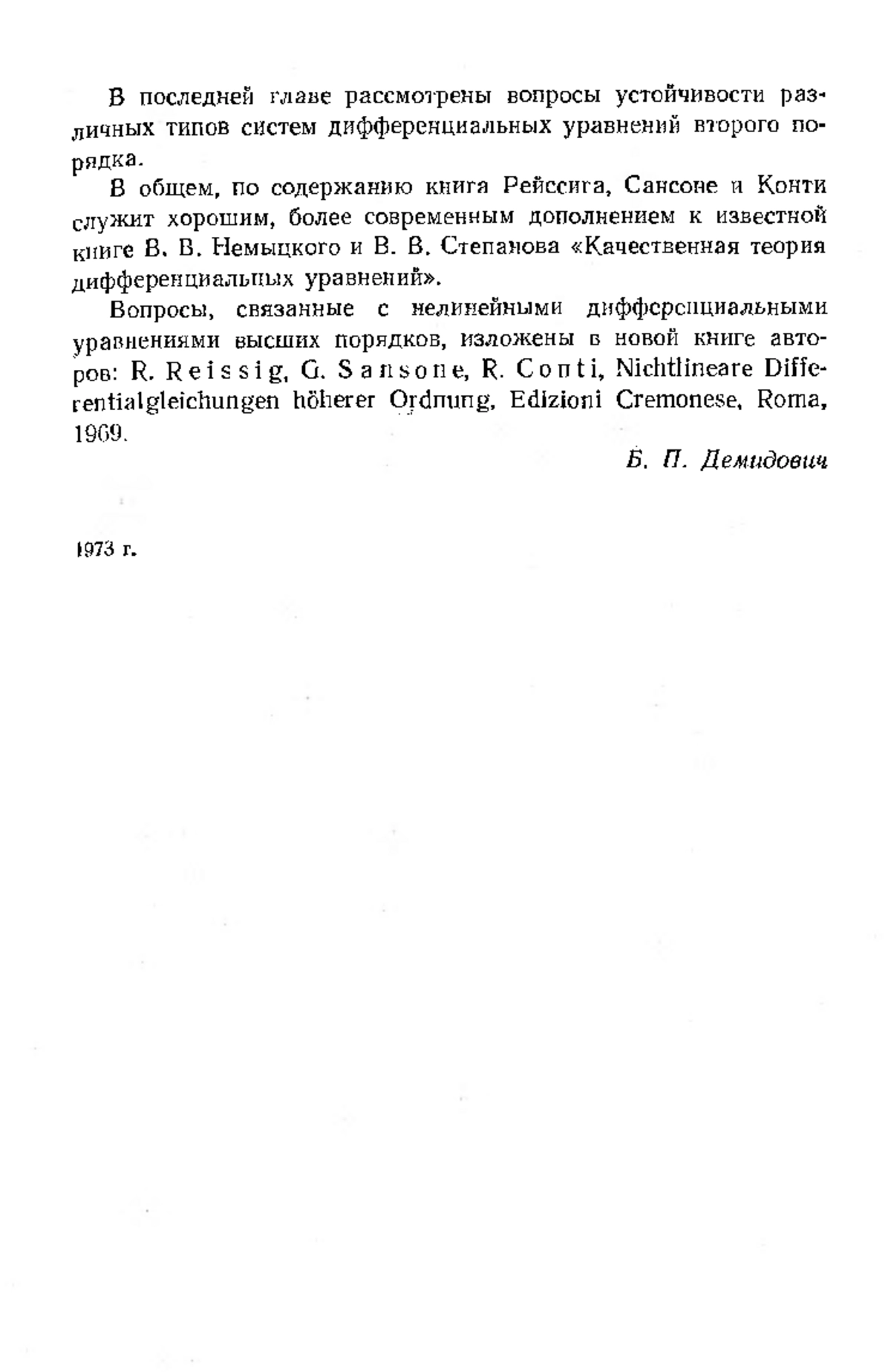 В последней главе рассмотрены вопросы устойчивости различных типов систем дифференциальных уравнений второго порядка.

В общем, по содержанию книга Рейссига, Сансоне и Конти служит хорошим, более современным дополнением к известной книге В. В. Немыцкого и В. В. Степанова «Качественная теория дифференциальных уравнений».

Вопросы, связанные с нелинейными дифференциальными уравнениями высших порядков, изложены в новой книге авторов: R. Reissig, G. Sansone, R. Conti, Nichtlineare Differentialgleichungen höherer Ordnung, Edizioni Cremonese, Roma, 1969.

Б. П. Демидович

1973 г.